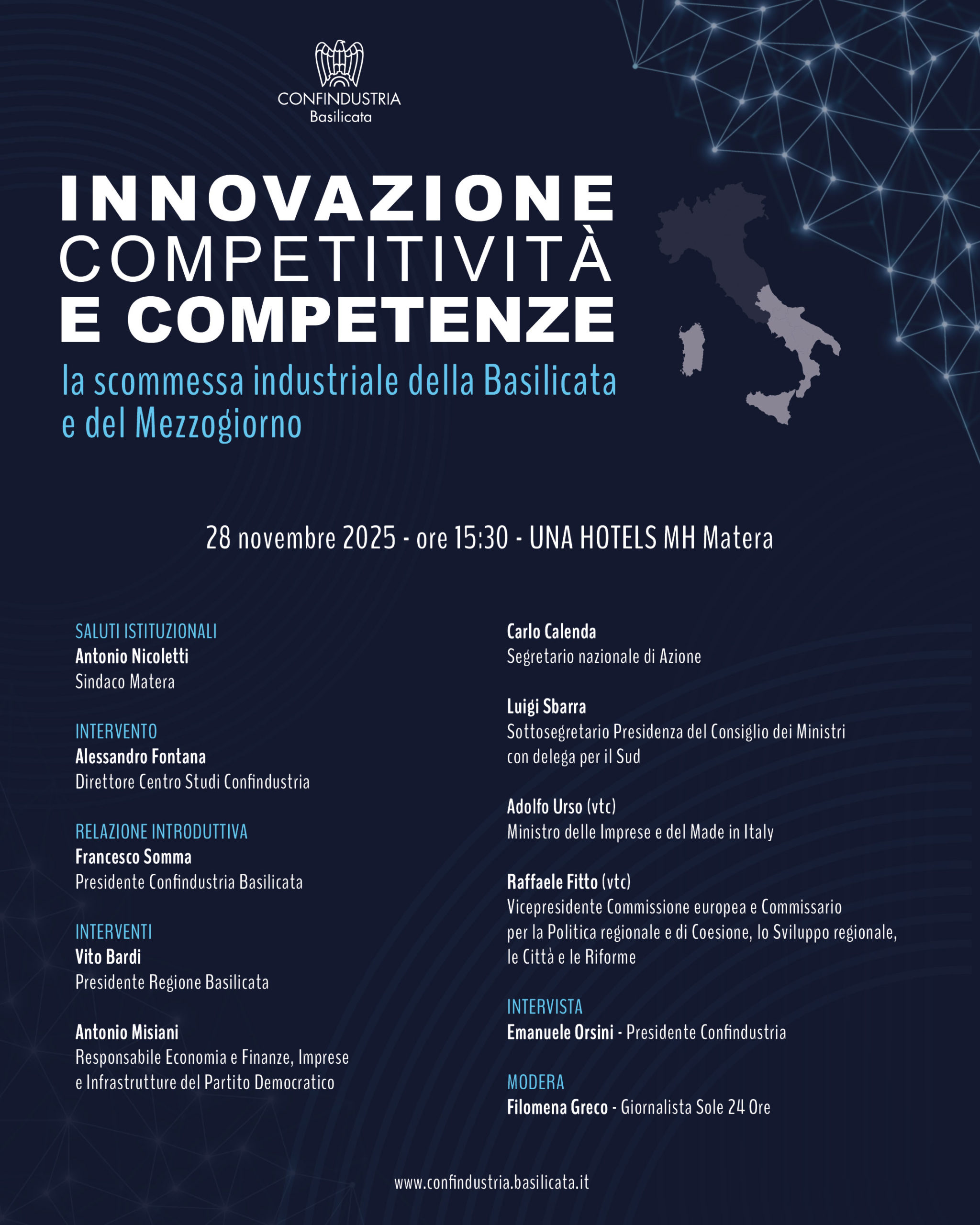 CONFINDUSTRIA
Basilicata

INNOVAZIONE
COMPETITIVITÀ
E COMPETENZE
la scommessa industriale della Basilicata e del Mezzogiorno

28 novembre 2025 - ore 15:30 - UNA HOTELS MH Matera

SALUTI ISTITUZIONALI
Antonio Nicoletti
Sindaco Matera

INTERVENTO
Alessandro Fontana
Direttore Centro Studi Confindustria

RELAZIONE INTRODUTTIVA
Francesco Somma
Presidente Confindustria Basilicata

INTERVENTI
Vito Bardi
Presidente Regione Basilicata

Antonio Misiani
Responsabile Economia e Finanze, Imprese e Infrastrutture del Partito Democratico

Carlo Calenda
Segretario nazionale di Azione

Luigi Sbarra
Sottosegretario Presidenza del Consiglio dei Ministri con delega per il Sud

Adolfo Urso (vtc)
Ministro delle Imprese e del Made in Italy

Raffaele Fitto (vtc)
Vicepresidente Commissione europea e Commissario per la Politica regionale e di Coesione, lo Sviluppo regionale, le Città e le Riforme

INTERVISTA
Emanuele Orsini - Presidente Confindustria

MODERA
Filomena Greco - Giornalista Sole 24 Ore

www.confindustria.basilicata.it